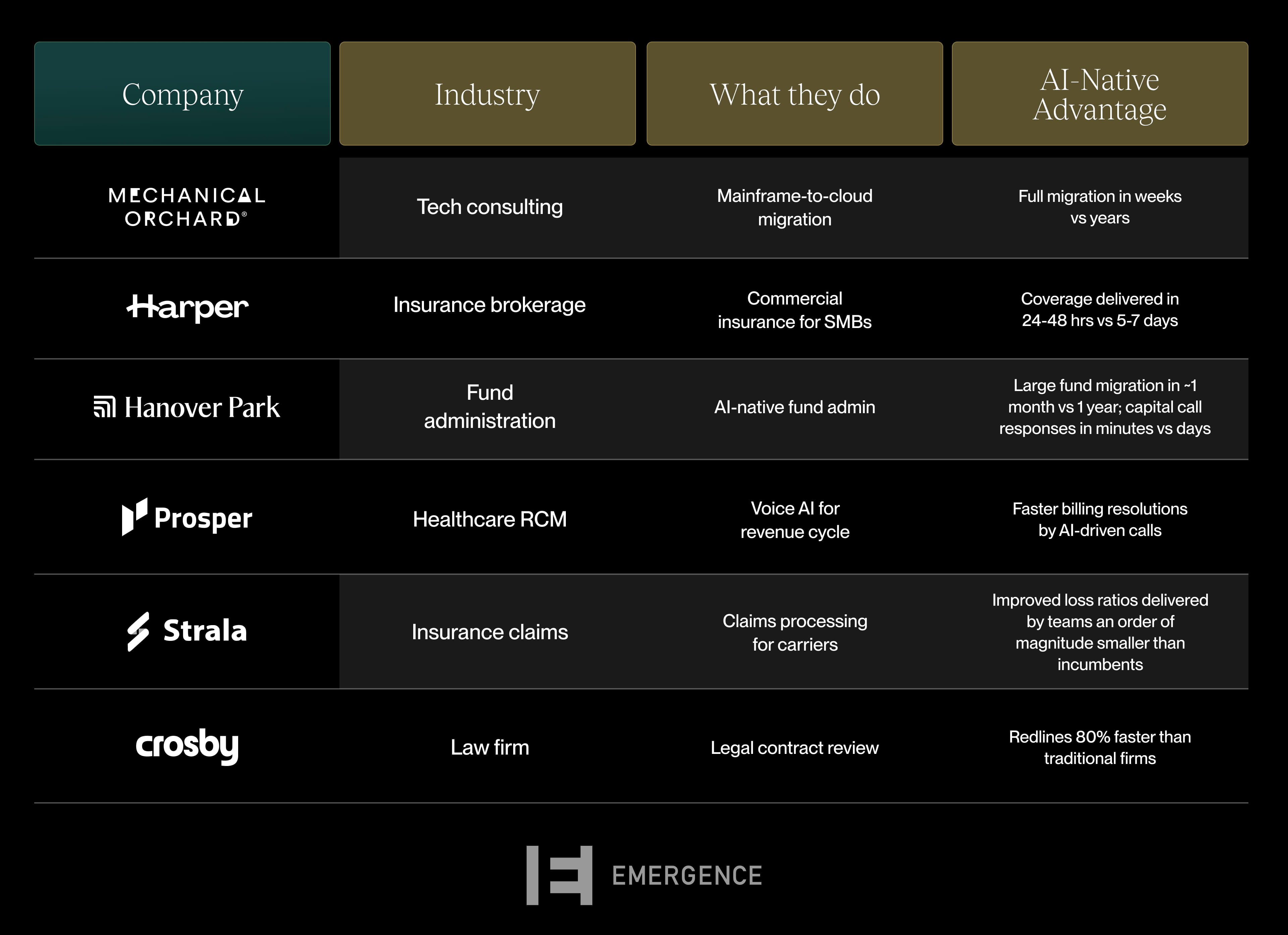 | Company | Industry | What they do | AI-Native Advantage |
|---|---|---|---|
| MECHANICAL ORCHARD® | Tech consulting | Mainframe-to-cloud migration | Full migration in weeks vs years |
| Harper | Insurance brokerage | Commercial insurance for SMBs | Coverage delivered in 24-48 hrs vs 5-7 days |
| Hanover Park | Fund administration | AI-native fund admin | Large fund migration in ~1 month vs 1 year; capital call responses in minutes vs days |
| Prosper | Healthcare RCM | Voice AI for revenue cycle | Faster billing resolutions by AI-driven calls |
| Strala | Insurance claims | Claims processing for carriers | Improved loss ratios delivered by teams an order of magnitude smaller than incumbents |
| crosby | Law firm | Legal contract review | Redlines 80% faster than traditional firms |

EMERGENCE